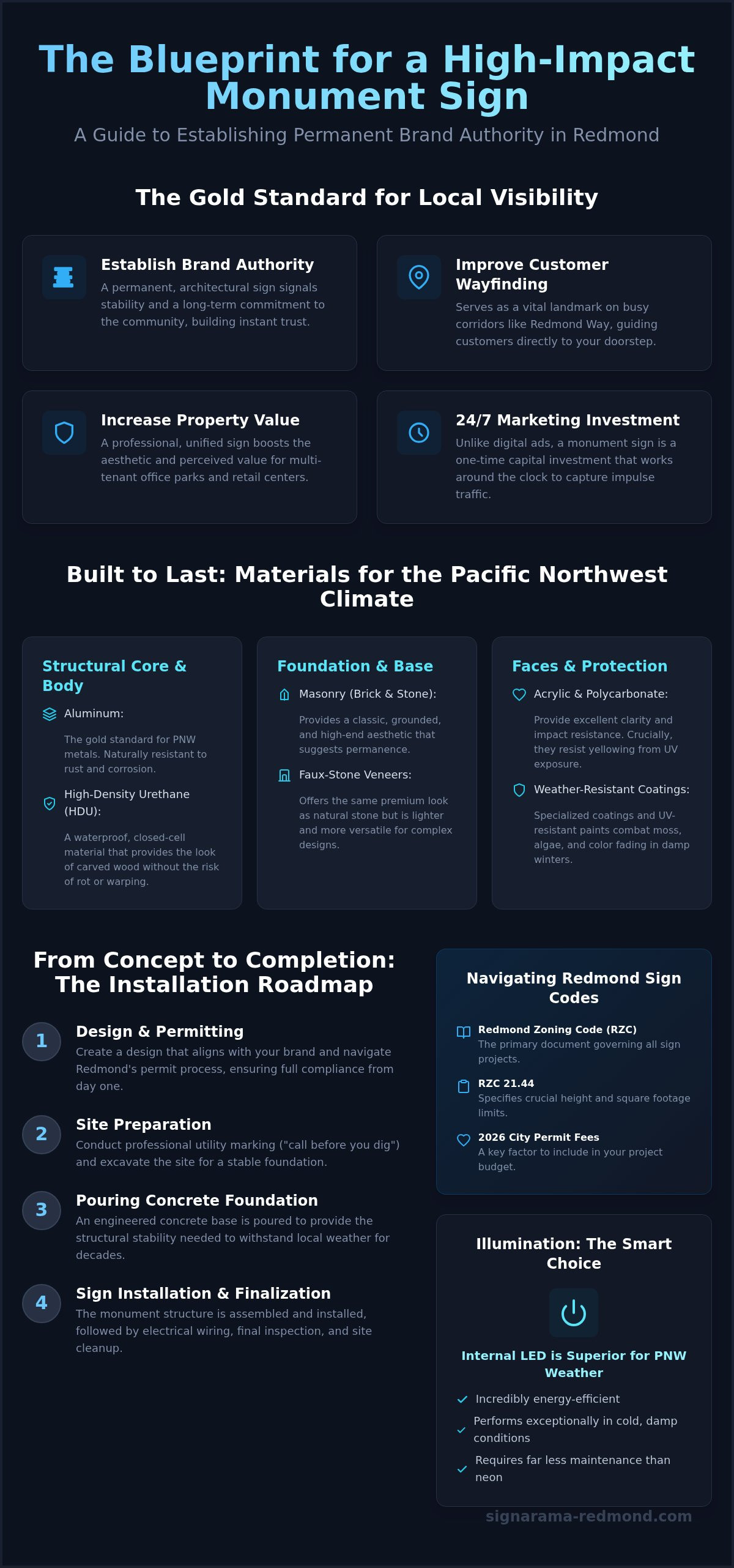 The Blueprint for a High-Impact Monument Sign

A Guide to Establishing Permanent Brand Authority in Redmond

The Gold Standard for Local Visibility

Establish Brand Authority
A permanent, architectural sign signals stability and a long-term commitment to the community, building instant trust.

Improve Customer Wayfinding
Serves as a vital landmark on busy corridors like Redmond Way, guiding customers directly to your doorstep.

Increase Property Value
A professional, unified sign boosts the aesthetic and perceived value for multi-tenant office parks and retail centers.

24/7 Marketing Investment
Unlike digital ads, a monument sign is a one-time capital investment that works around the clock to capture impulse traffic.

Built to Last: Materials for the Pacific Northwest Climate

Structural Core & Body
Aluminum:
The gold standard for PNW metals. Naturally resistant to rust and corrosion.
High-Density Urethane (HDU):
A waterproof, closed-cell material that provides the look of carved wood without the risk of rot or warping.

Foundation & Base
Masonry (Brick & Stone):
Provides a classic, grounded, and high-end aesthetic that suggests permanence.
Faux-Stone Veneers:
Offers the same premium look as natural stone but is lighter and more versatile for complex designs.

Faces & Protection
Acrylic & Polycarbonate:
Provide excellent clarity and impact resistance. Crucially, they resist yellowing from UV exposure.
Weather-Resistant Coatings:
Specialized coatings and UV-resistant paints combat moss, algae, and color fading in damp winters.

From Concept to Completion: The Installation Roadmap

1 Design & Permitting
Create a design that aligns with your brand and navigate Redmond's permit process, ensuring full compliance from day one.

2 Site Preparation
Conduct professional utility marking ("call before you dig") and excavate the site for a stable foundation.

3 Pouring Concrete Foundation
An engineered concrete base is poured to provide the structural stability needed to withstand local weather for decades.

4 Sign Installation & Finalization
The monument structure is assembled and installed, followed by electrical wiring, final inspection, and site cleanup.

Navigating Redmond Sign Codes

Redmond Zoning Code (RZC)
The primary document governing all sign projects.

RZC 21.44
Specifies crucial height and square footage limits.

2026 City Permit Fees
A key factor to include in your project budget.

Illumination: The Smart Choice

Internal LED is Superior for PNW Weather

Incredibly energy-efficient
Performs exceptionally in cold, damp conditions
Requires far less maintenance than neon

signarama-redmond.com